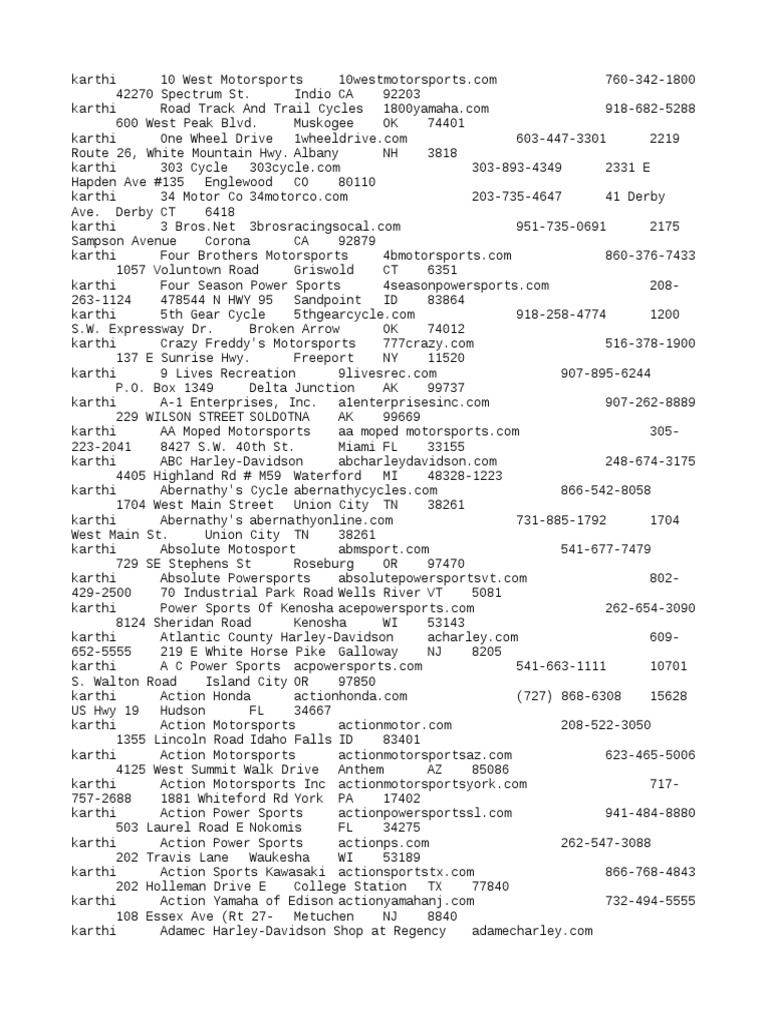 karthi 10 West Motorsports 10westmotorsports.com 760-342-1800 42270 Spectrum St. Indio CA 92203
karthi Road Track And Trail Cycles 1800yamaha.com 918-682-5288 600 West Peak Blvd. Muskogee OK 74401
karthi One Wheel Drive 1wheeldrive.com 603-447-3301 2219 Route 26, White Mountain Hwy. Albany NH 3818
karthi 303 Cycle 303cycle.com 303-893-4349 2331 E Hapden Ave #135 Englewood CO 80110
karthi 34 Motor Co 34motorco.com 203-735-4647 41 Derby Ave. Derby CT 6418
karthi 3 Bros.Net 3brosracingsocal.com 951-735-0691 2175 Sampson Avenue Corona CA 92879
karthi Four Brothers Motorsports 4bmotorsports.com 860-376-7433 1057 Voluntown Road Griswold CT 6351
karthi Four Season Power Sports 4seasonpowersports.com 208-263-1124 478544 N HWY 95 Sandpoint ID 83864
karthi 5th Gear Cycle 5thgearcycle.com 918-258-4774 1200 S.W. Expressway Dr. Broken Arrow OK 74012
karthi Crazy Freddy's Motorsports 777crazy.com 516-378-1900 137 E Sunrise Hwy. Freeport NY 11520
karthi 9 Lives Recreation 9livesrec.com 907-895-6244 P.O. Box 1349 Delta Junction AK 99737
karthi A-1 Enterprises, Inc. a1enterprisesinc.com 907-262-8889 229 WILSON STREET SOLDOTNA AK 99669
karthi AA Moped Motorsports aa moped motorsports.com 305-223-2041 8427 S.W. 40th St. Miami FL 33155
karthi ABC Harley-Davidson abcharleydavidson.com 248-674-3175 4405 Highland Rd # M59 Waterford MI 48328-1223
karthi Abernathy's Cycle abernathycycles.com 866-542-8058 1704 West Main Street Union City TN 38261
karthi Abernathy's abernathyonline.com 731-885-1792 1704 West Main St. Union City TN 38261
karthi Absolute Motosport abmsport.com 541-677-7479 729 SE Stephens St Roseburg OR 97470
karthi Absolute Powersports absolutepowersportsvt.com 802-429-2500 70 Industrial Park Road Wells River VT 5081
karthi Power Sports Of Kenosha acepowersports.com 262-654-3090 8124 Sheridan Road Kenosha WI 53143
karthi Atlantic County Harley-Davidson acharley.com 609-652-5555 219 E White Horse Pike Galloway NJ 8205
karthi A C Power Sports acpowersports.com 541-663-1111 10701 S. Walton Road Island City OR 97850
karthi Action Honda actionhonda.com (727) 868-6308 15628 US Hwy 19 Hudson FL 34667
karthi Action Motorsports actionmotor.com 208-522-3050 1355 Lincoln Road Idaho Falls ID 83401
karthi Action Motorsports actionmotorsportsaz.com 623-465-5006 4125 West Summit Walk Drive Anthem AZ 85086
karthi Action Motorsports Inc actionmotorsportsyork.com 717-757-2688 1881 Whiteford Rd York PA 17402
karthi Action Power Sports actionpowersportssl.com 941-484-8880 503 Laurel Road E Nokomis FL 34275
karthi Action Power Sports actionps.com 262-547-3088 202 Travis Lane Waukesha WI 53189
karthi Action Sports Kawasaki actionsportstx.com 866-768-4843 202 Holleman Drive E College Station TX 77840
karthi Action Yamaha of Edison actionyamahanj.com 732-494-5555 108 Essex Ave (Rt 27- Metuchen NJ 8840
karthi Adamec Harley-Davidson Shop at Regency adamecharley.com